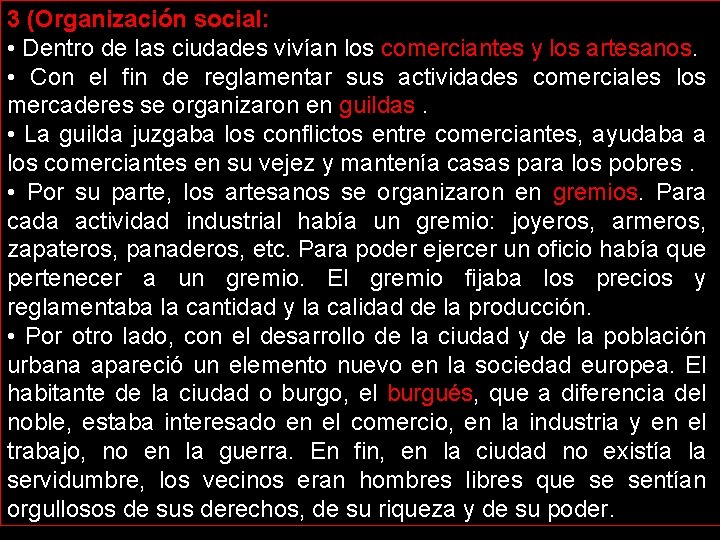 3 (Organización social:
• Dentro de las ciudades vivían los comerciantes y los artesanos.
• Con el fin de reglamentar sus actividades comerciales los mercaderes se organizaron en guildas .
• La guilda juzgaba los conflictos entre comerciantes, ayudaba a los comerciantes en su vejez y mantenía casas para los pobres .
• Por su parte, los artesanos se organizaron en gremios. Para cada actividad industrial había un gremio: joyeros, armeros, zapateros, panaderos, etc. Para poder ejercer un oficio había que pertenecer a un gremio. El gremio fijaba los precios y reglamentaba la cantidad y la calidad de la producción.
• Por otro lado, con el desarrollo de la ciudad y de la población urbana apareció un elemento nuevo en la sociedad europea. El habitante de la ciudad o burgo, el burgués, que a diferencia del noble, estaba interesado en el comercio, en la industria y en el trabajo, no en la guerra. En fin, en la ciudad no existía la servidumbre, los vecinos eran hombres libres que se sentían orgullosos de sus derechos, de su riqueza y de su poder.